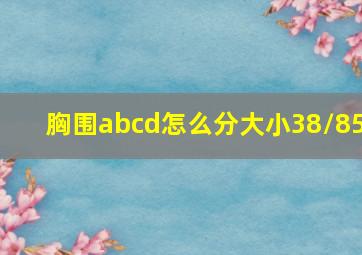 胸围abcd怎么分大小38/85